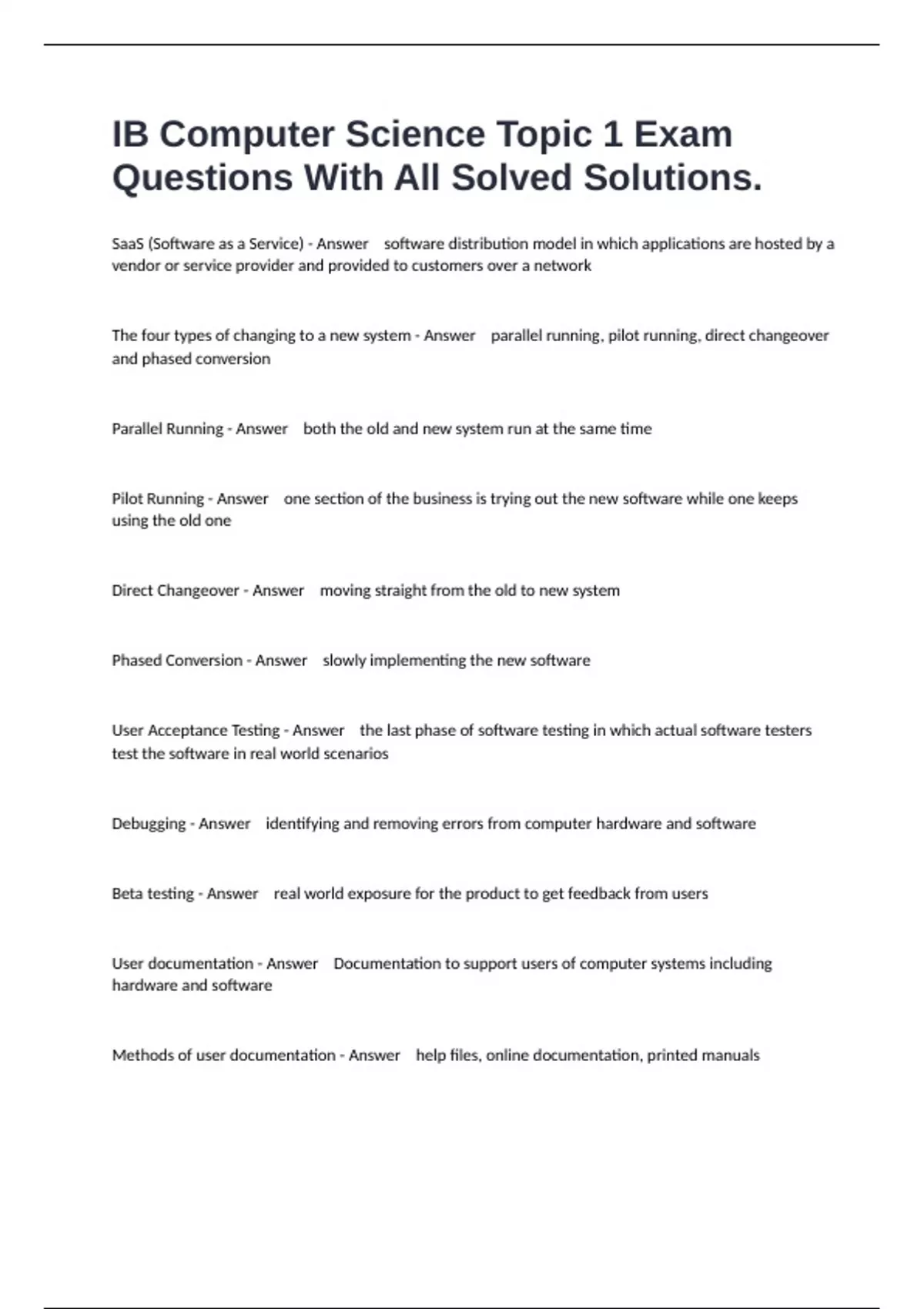 IB Computer Science Topic 1 Exam Questions With All Solved Solutions.

SaaS (Software as a Service) - Answer software distribution model in which applications are hosted by a vendor or service provider and provided to customers over a network

The four types of changing to a new system - Answer parallel running, pilot running, direct changeover and phased conversion

Parallel Running - Answer both the old and new system run at the same time

Pilot Running - Answer one section of the business is trying out the new software while one keeps using the old one

Direct Changeover - Answer moving straight from the old to new system

Phased Conversion - Answer slowly implementing the new software

User Acceptance Testing - Answer the last phase of software testing in which actual software testers test the software in real world scenarios

Debugging - Answer identifying and removing errors from computer hardware and software

Beta testing - Answer real world exposure for the product to get feedback from users

User documentation - Answer Documentation to support users of computer systems including hardware and software

Methods of user documentation - Answer help files, online documentation, printed manuals